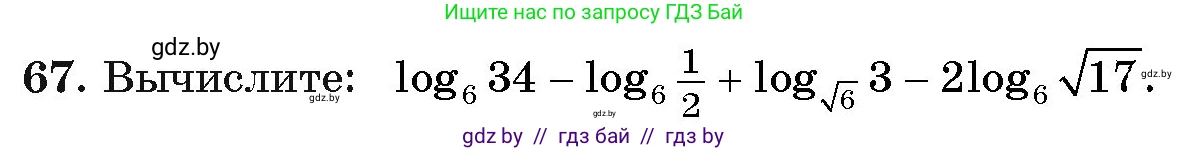 Ищите нас по запросу ГДЗ Бай

gdz.by

67. Вычислите: $\log_6 34 - \log_6 \frac{1}{2} + \log_{\sqrt{6}} 3 - 2\log_6 \sqrt{17}$.

gdz.by gdz.by gdz.by

gdz by // гдз бай // гдз by